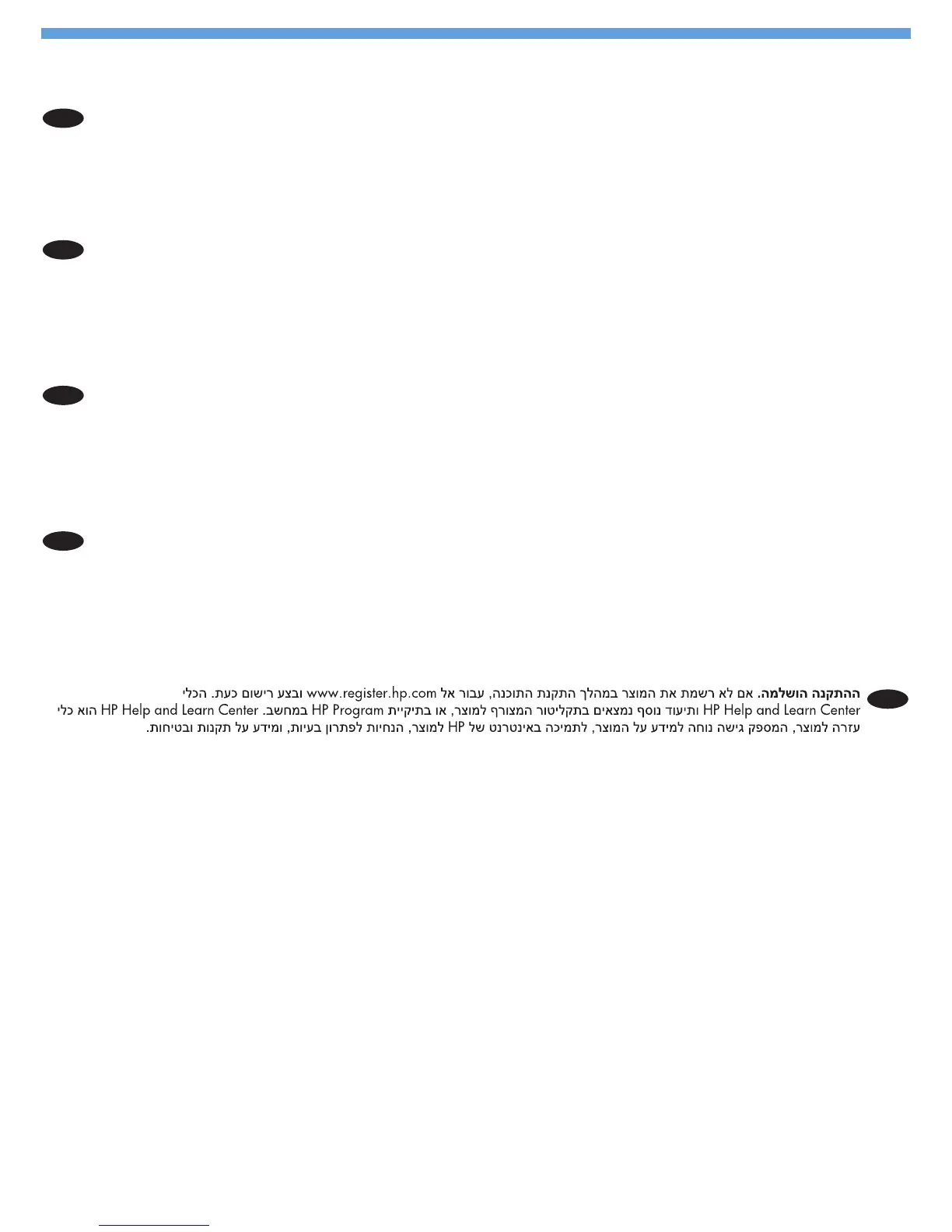 ההתקנה הושלמה. אם לא רשמת את המוצר במהלך התקנת התוכנה, עבור אל www.register.hp.com ובצע רישום כעת. הכלי HP Help and Learn Center ותיעוד נוסף נמצאים בתקליטור המצורף למוצר, או בתיקיית HP Program במחשב. HP Help and Learn Center הוא כלי עזרה למוצר, המספק גישה נוחה למידע על המוצר, לתמיכה באינטרנט של HP למוצר, הנחיות לפתרון בעיות, ומידע על תקנות ובטיחות.